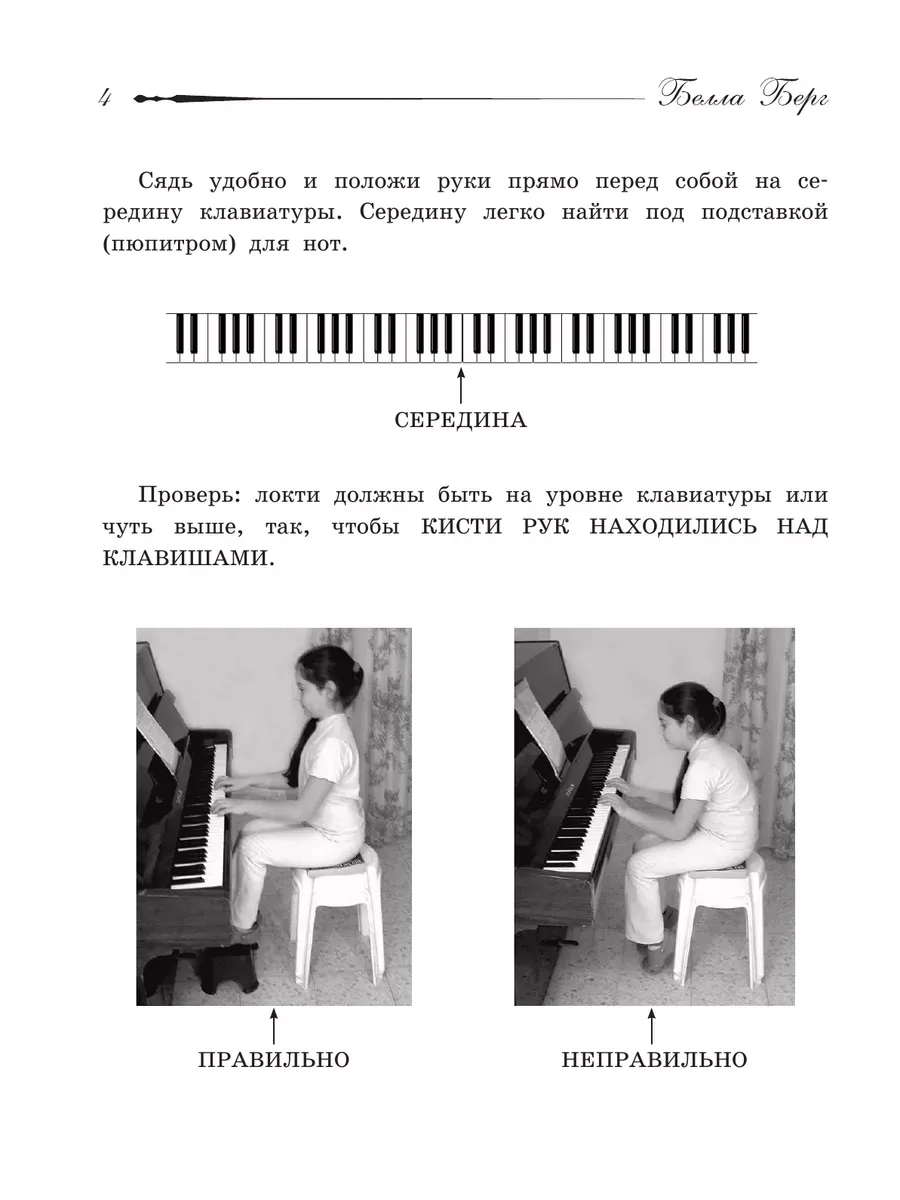 4 Белла Берг

Сядь удобно и положи руки прямо перед собой на середину клавиатуры. Середину легко найти под подставкой (пюпитром) для нот.

СЕРЕДИНА

Проверь: локти должны быть на уровне клавиатуры или чуть выше, так, чтобы КИСТИ РУК НАХОДИЛИСЬ НАД КЛАВИШАМИ.

ПРАВИЛЬНО

НЕПРАВИЛЬНО